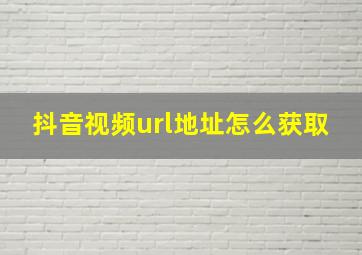 抖音视频url地址怎么获取